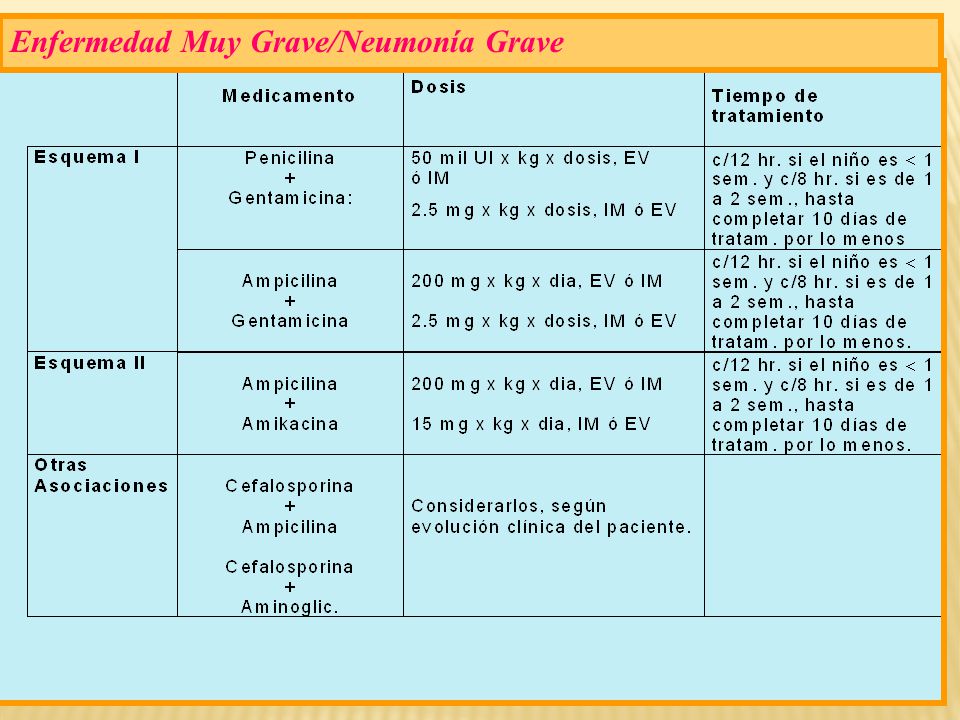 Enfermedad Muy Grave/Neumonía Grave

| | Medicamento | Dosis | Tiempo de tratamiento |
|---|---|---|---|
| Esquema I | Penicilina + Gentamicina: | 50 mil UI x kg x dosis, EV ó IM 2.5 mg x kg x dosis, IM ó EV | c/12 hr. si el niño es < 1 sem. y c/8 hr. si es de 1 a 2 sem., hasta completar 10 días de tratam. por lo menos |
| | Ampicilina + Gentamicina | 200 mg x kg x dia, EV ó IM 2.5 mg x kg x dosis, IM ó EV | c/12 hr. si el niño es < 1 sem. y c/8 hr. si es de 1 a 2 sem., hasta completar 10 días de tratam. por lo menos. |
| Esquema II | Ampicilina + Amikacina | 200 mg x kg x dia, EV ó IM 15 mg x kg x dia, IM ó EV | c/12 hr. si el niño es < 1 sem. y c/8 hr. si es de 1 a 2 sem., hasta completar 10 días de tratam. por lo menos. |
| Otras Asociaciones | Cefalosporina + Ampicilina Cefalosporina + Aminoglic. | Considerarlos, según evolución clínica del paciente. | |